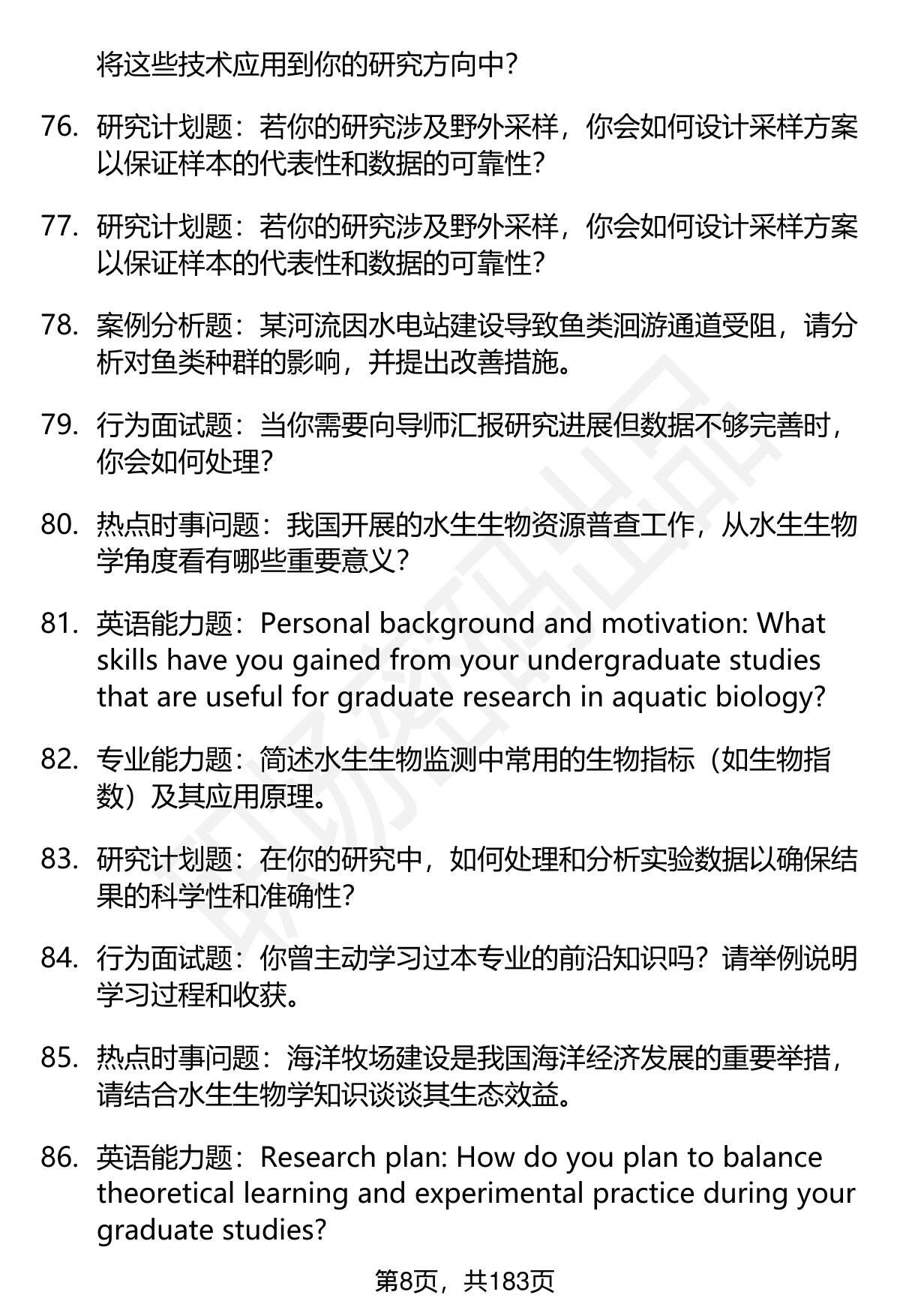 将这些技术应用到你的研究方向中？

76. 研究计划题：若你的研究涉及野外采样，你会如何设计采样方案以保证样本的代表性和数据的可靠性？

77. 研究计划题：若你的研究涉及野外采样，你会如何设计采样方案以保证样本的代表性和数据的可靠性？

78. 案例分析题：某河流因水电站建设导致鱼类洄游通道受阻，请分析对鱼类种群的影响，并提出改善措施。

79. 行为面试题：当你需要向导师汇报研究进展但数据不够完善时，你会如何处理？

80. 热点时事问题：我国开展的水生生物资源普查工作，从水生生物学角度看有哪些重要意义？

81. 英语能力题：Personal background and motivation: What skills have you gained from your undergraduate studies that are useful for graduate research in aquatic biology?

82. 专业能力题：简述水生生物监测中常用的生物指标（如生物指数）及其应用原理。

83. 研究计划题：在你的研究中，如何处理和分析实验数据以确保结果的科学性和准确性？

84. 行为面试题：你曾主动学习过本专业的前沿知识吗？请举例说明学习过程和收获。

85. 热点时事问题：海洋牧场建设是我国海洋经济发展的重要举措，请结合水生生物学知识谈谈其生态效益。

86. 英语能力题：Research plan: How do you plan to balance theoretical learning and experimental practice during your graduate studies?

第8页，共183页